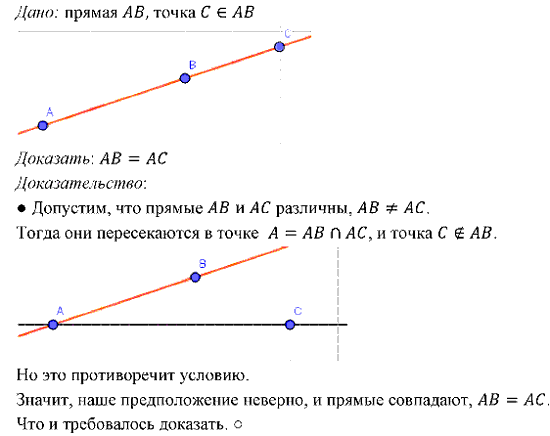 Дано: прямая $AB$, точка $C \in AB$

C

B

A

Доказать: $AB = AC$

Доказательство:

● Допустим, что прямые $AB$ и $AC$ различны, $AB \neq AC$.

Тогда они пересекаются в точке $A = AB \cap AC$, и точка $C \notin AB$.

B

A

C

Но это противоречит условию.

Значит, наше предположение неверно, и прямые совпадают, $AB = AC$.

Что и требовалось доказать. ○